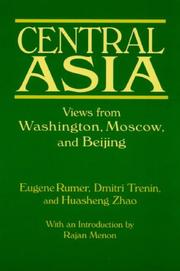 CENTRAL ASIA

Views from Washington, Moscow, and Beijing

Eugene Rumer, Dmitri Trenin, and Huasheng Zhao

With an Introduction by Rajan Menon